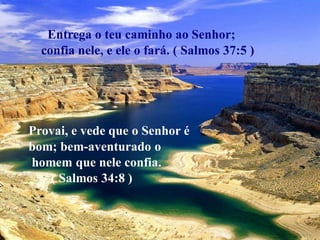 Entrega o teu caminho ao Senhor; confia nele, e ele o fará. ( Salmos 37:5 )

Provai, e vede que o Senhor é bom; bem-aventurado o homem que nele confia. ( Salmos 34:8 )